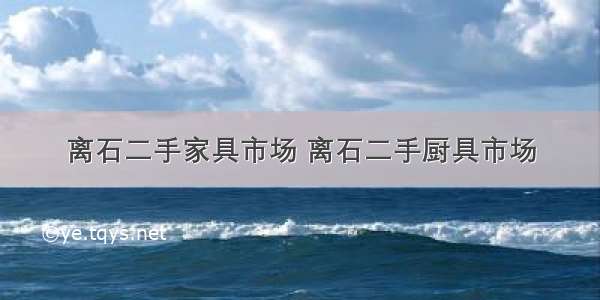 离石二手家具市场 离石二手厨具市场

©ye.tqys.net